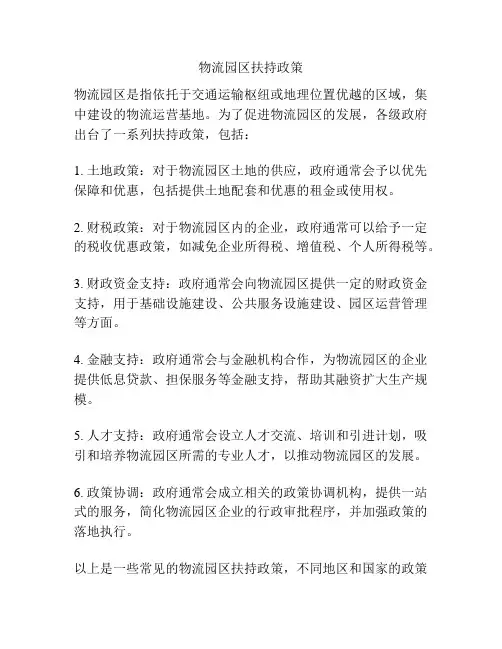 物流园区扶持政策

物流园区是指依托于交通运输枢纽或地理位置优越的区域，集中建设的物流运营基地。为了促进物流园区的发展，各级政府出台了一系列扶持政策，包括：

1. 土地政策：对于物流园区土地的供应，政府通常会予以优先保障和优惠，包括提供土地配套和优惠的租金或使用权。

2. 财税政策：对于物流园区内的企业，政府通常可以给予一定的税收优惠政策，如减免企业所得税、增值税、个人所得税等。

3. 财政资金支持：政府通常会向物流园区提供一定的财政资金支持，用于基础设施建设、公共服务设施建设、园区运营管理等方面。

4. 金融支持：政府通常会与金融机构合作，为物流园区的企业提供低息贷款、担保服务等金融支持，帮助其融资扩大生产规模。

5. 人才支持：政府通常会设立人才交流、培训和引进计划，吸引和培养物流园区所需的专业人才，以推动物流园区的发展。

6. 政策协调：政府通常会成立相关的政策协调机构，提供一站式的服务，简化物流园区企业的行政审批程序，并加强政策的落地执行。

以上是一些常见的物流园区扶持政策，不同地区和国家的政策